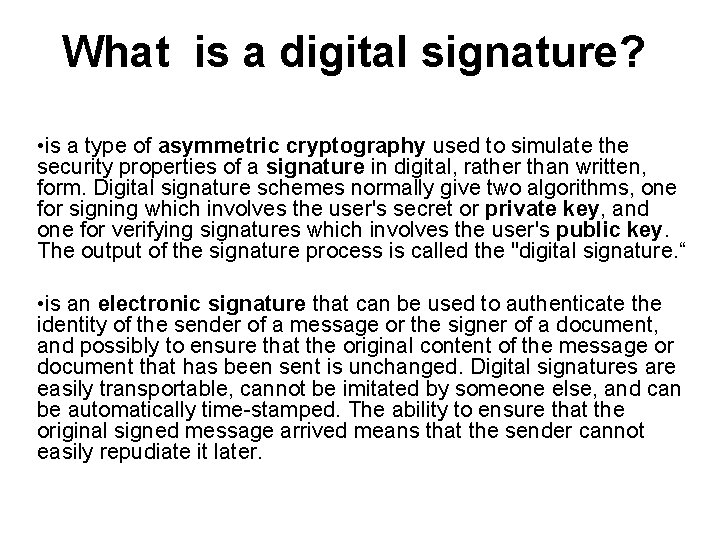 What is a digital signature?

• is a type of asymmetric cryptography used to simulate the security properties of a signature in digital, rather than written, form. Digital signature schemes normally give two algorithms, one for signing which involves the user's secret or private key, and one for verifying signatures which involves the user's public key. The output of the signature process is called the "digital signature."

• is an electronic signature that can be used to authenticate the identity of the sender of a message or the signer of a document, and possibly to ensure that the original content of the message or document that has been sent is unchanged. Digital signatures are easily transportable, cannot be imitated by someone else, and can be automatically time-stamped. The ability to ensure that the original signed message arrived means that the sender cannot easily repudiate it later.